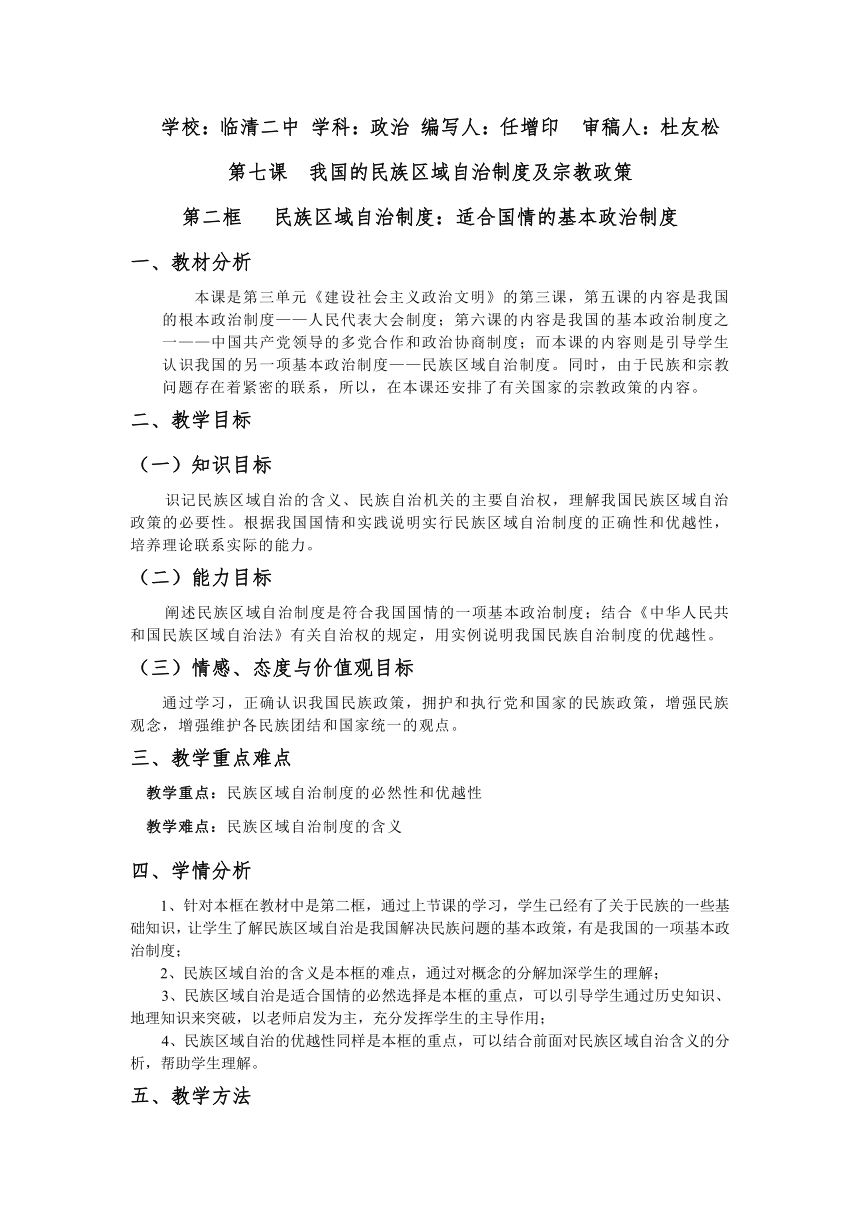 学校：临清二中 学科：政治 编写人：任增印 审稿人：杜友松

第七课 我国的民族区域自治制度及宗教政策

第二框 民族区域自治制度：适合国情的基本政治制度

一、教材分析

本课是第三单元《建设社会主义政治文明》的第三课，第五课的内容是我国的根本政治制度——人民代表大会制度；第六课的内容是我国的基本政治制度之一——中国共产党领导的多党合作和政治协商制度；而本课的内容则是引导学生认识我国的另一项基本政治制度——民族区域自治制度。同时，由于民族和宗教问题存在着紧密的联系，所以，在本课还安排了有关国家的宗教政策的内容。

二、教学目标

（一）知识目标

识记民族区域自治的含义、民族自治机关的主要自治权，理解我国民族区域自治政策的必要性。根据我国国情和实践说明实行民族区域自治制度的正确性和优越性，培养理论联系实际的能力。

（二）能力目标

阐述民族区域自治制度是符合我国国情的一项基本政治制度；结合《中华人民共和国民族区域自治法》有关自治权的规定，用实例说明我国民族自治制度的优越性。

（三）情感、态度与价值观目标

通过学习，正确认识我国民族政策，拥护和执行党和国家的民族政策，增强民族观念，增强维护各民族团结和国家统一的观点。

三、教学重点难点

教学重点：民族区域自治制度的必然性和优越性

教学难点：民族区域自治制度的含义

四、学情分析

1、针对本框在教材中是第二框，通过上节课的学习，学生已经有了关于民族的一些基础知识，让学生了解民族区域自治是我国解决民族问题的基本政策，有是我国的一项基本政治制度；

2、民族区域自治的含义是本框的难点，通过对概念的分解加深学生的理解；

3、民族区域自治是适合国情的必然选择是本框的重点，可以引导学生通过历史知识、地理知识来突破，以老师启发为主，充分发挥学生的主导作用；

4、民族区域自治的优越性同样是本框的重点，可以结合前面对民族区域自治含义的分析，帮助学生理解。

五、教学方法